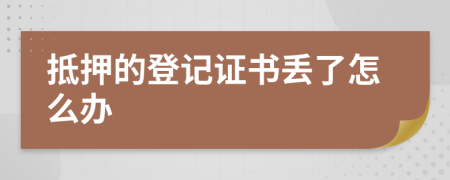 抵押的登记证书丢了怎么办